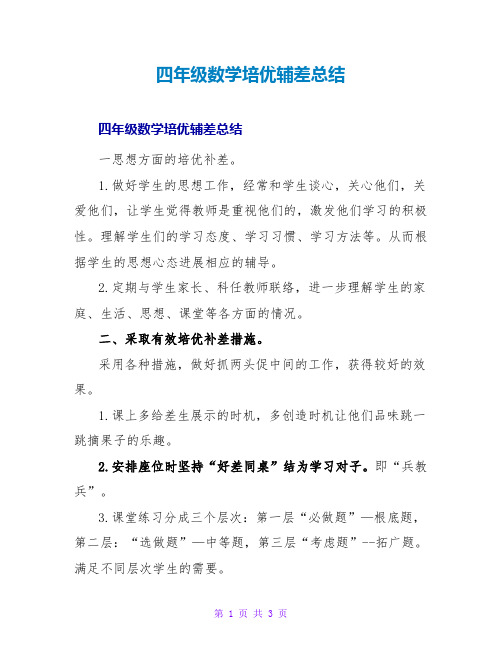 四年级数学培优辅差总结

四年级数学培优辅差总结

一思想方面的培优补差。

1.做好学生的思想工作，经常和学生谈心，关心他们，关爱他们，让学生觉得教师是重视他们的，激发他们学习的积极性。理解学生们的学习态度、学习习惯、学习方法等。从而根据学生的思想心态进展相应的辅导。

2.定期与学生家长、科任教师联络，进一步理解学生的家庭、生活、思想、课堂等各方面的情况。

二、采取有效培优补差措施。

采用各种措施，做好抓两头促中间的工作，获得较好的效果。

1.课上多给差生展示的时机，多创造时机让他们品味跳一跳摘果子的乐趣。

2.安排座位时坚持“好差同桌”结为学习对子。即“兵教兵”。

3.课堂练习分成三个层次：第一层“必做题”—根底题，第二层：“选做题”—中等题，第三层“考虑题”--拓广题。满足不同层次学生的需要。

第 1 页 共 3 页